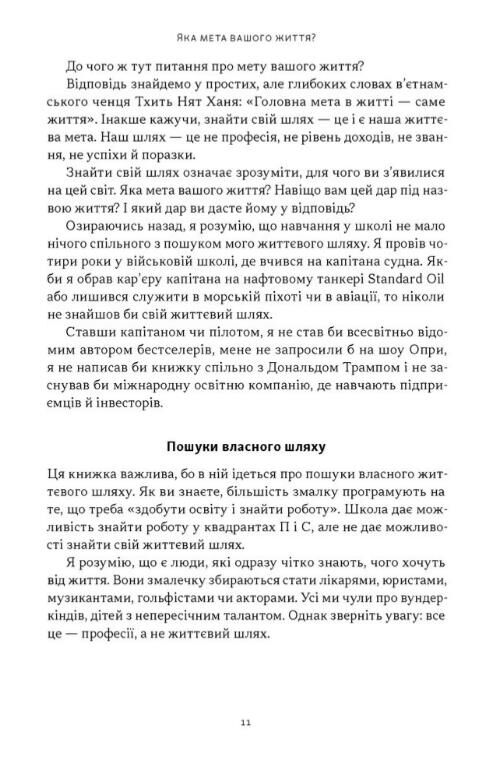 ЯКА МЕТА ВАШОГО ЖИТТЯ?

До чого ж тут питання про мету вашого життя?

Відповідь знайдемо у простих, але глибоких словах в'єтнамського ченця Тхить Нят Ханя: «Головна мета в житті — саме життя». Інакше кажучи, знайти свій шлях — це і є наша життєва мета. Наш шлях — це не професія, не рівень доходів, не звання, не успіхи й поразки.

Знайти свій шлях означає зрозуміти, для чого ви з'явилися на цей світ. Яка мета вашого життя? Навіщо вам цей дар під назвою життя? І який дар ви дасте йому у відповідь?

Озираючись назад, я розумію, що навчання у школі не мало нічого спільного з пошуком мого життєвого шляху. Я провів чотири роки у військовій школі, де вчився на капітана судна. Якби я обрав кар'єру капітана на нафтовому танкері Standard Oil або лишився служити в морській піхоті чи в авіації, то ніколи не знайшов би свій життєвий шлях.

Ставши капітаном чи пілотом, я не став би всесвітньо відомим автором бестселерів, мене не запросили б на шоу Опри, я не написав би книжку спільно з Дональдом Трампом і не заснував би міжнародну освітню компанію, де навчають підприємців й інвесторів.

Пошуки власного шляху

Ця книжка важлива, бо в ній ідеться про пошуки власного життєвого шляху. Як ви знаєте, більшість змалку програмують на те, що треба «здобути освіту і знайти роботу». Школа дає можливість знайти роботу у квадрантах П і С, але не дає можливості знайти свій життєвий шлях.

Я розумію, що є люди, які одразу чітко знають, чого хочуть від життя. Вони змалечку збираються стати лікарями, юристами, музикантами, гольфістами чи акторами. Усі ми чули про вундеркіндів, дітей з непересічним талантом. Однак зверніть увагу: все це — професії, а не життєвий шлях.

11